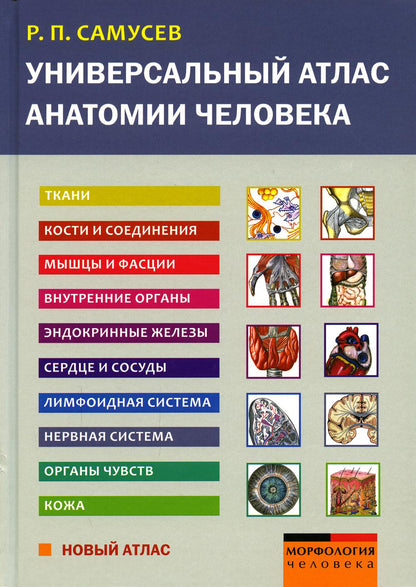 Р. П. САМУСЕВ

УНИВЕРСАЛЬНЫЙ АТЛАС АНАТОМИИ ЧЕЛОВЕКА

ТКАНИ

КОСТИ И СОЕДИНЕНИЯ

МЫШЦЫ И ФАСЦИИ

ВНУТРЕННИЕ ОРГАНЫ

ЭНДОКРИННЫЕ ЖЕЛЕЗЫ

СЕРДЦЕ И СОСУДЫ

ЛИМФОИДНАЯ СИСТЕМА

НЕРВНАЯ СИСТЕМА

ОРГАНЫ ЧУВСТВ

КОЖА

НОВЫЙ АТЛАС

МОРФОЛОГИЯ
человека